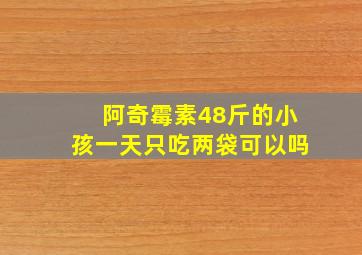 阿奇霉素48斤的小孩一天只吃两袋可以吗